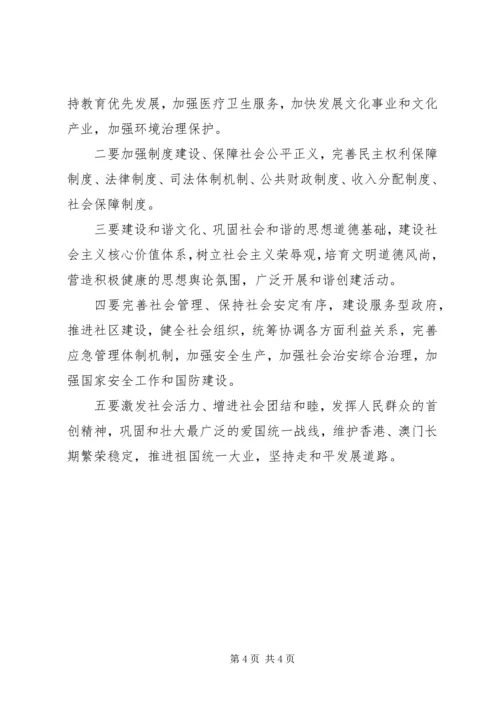 持教育优先发展，加强医疗卫生服务，加快发展文化事业和文化产业，加强环境治理保护。

二要加强制度建设、保障社会公平正义，完善民主权利保障制度、法律制度、司法体制机制、公共财政制度、收入分配制度、社会保障制度。

三要建设和谐文化、巩固社会和谐的思想道德基础，建设社会主义核心价值体系，树立社会主义荣辱观，培育文明道德风尚，营造积极健康的思想舆论氛围，广泛开展和谐创建活动。

四要完善社会管理、保持社会安定有序，建设服务型政府，推进社区建设，健全社会组织，统筹协调各方面利益关系，完善应急管理体制机制，加强安全生产，加强社会治安综合治理，加强国家安全工作和国防建设。

五要激发社会活力、增进社会团结和睦，发挥人民群众的首创精神，巩固和壮大最广泛的爱国统一战线，维护香港、澳门长期繁荣稳定，推进祖国统一大业，坚持走和平发展道路。

第 4 页 共 4 页